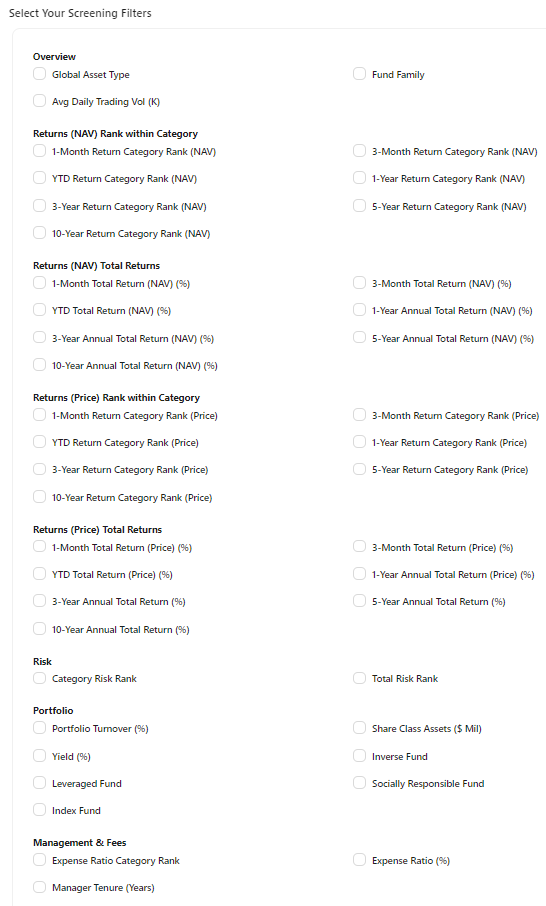 Select Your Screening Filters

Overview

Global Asset Type

Fund Family

Avg Daily Trading Vol (K)

Returns (NAV) Rank within Category

1-Month Return Category Rank (NAV)

3-Month Return Category Rank (NAV)

YTD Return Category Rank (NAV)

1-Year Return Category Rank (NAV)

3-Year Return Category Rank (NAV)

5-Year Return Category Rank (NAV)

10-Year Return Category Rank (NAV)

Returns (NAV) Total Returns

1-Month Total Return (NAV) (%)

3-Month Total Return (NAV) (%)

YTD Total Return (NAV) (%)

1-Year Annual Total Return (NAV) (%)

3-Year Annual Total Return (NAV) (%)

5-Year Annual Total Return (NAV) (%)

10-Year Annual Total Return (NAV) (%)

Returns (Price) Rank within Category

1-Month Return Category Rank (Price)

3-Month Return Category Rank (Price)

YTD Return Category Rank (Price)

1-Year Return Category Rank (Price)

3-Year Return Category Rank (Price)

5-Year Return Category Rank (Price)

10-Year Return Category Rank (Price)

Returns (Price) Total Returns

1-Month Total Return (Price) (%)

3-Month Total Return (Price) (%)

YTD Total Return (Price) (%)

1-Year Annual Total Return (Price) (%)

3-Year Annual Total Return (%)

5-Year Annual Total Return (%)

10-Year Annual Total Return (%)

Risk

Category Risk Rank

Total Risk Rank

Portfolio

Portfolio Turnover (%)

Share Class Assets ($ Mil)

Yield (%)

Inverse Fund

Leveraged Fund

Socially Responsible Fund

Index Fund

Management & Fees

Expense Ratio Category Rank

Expense Ratio (%)

Manager Tenure (Years)